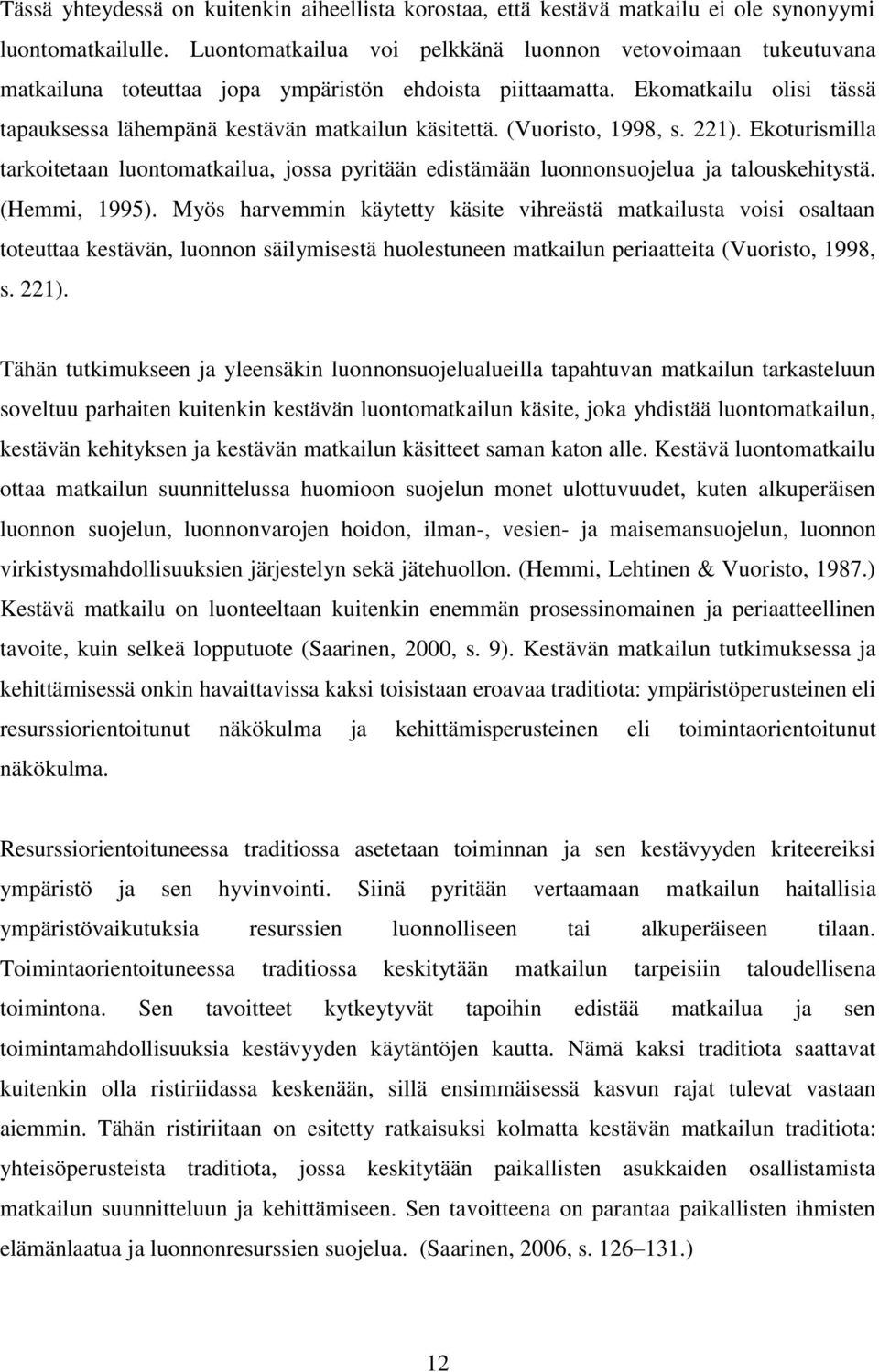 Tässä yhteydessä on kuitenkin aiheellista korostaa, että kestävä matkailu ei ole synonyymi luontomatkailulle. Luontomatkailua voi pelkkänä luonnon vetovoimaan tukeutuvana matkailuna toteuttaa jopa ympäristön ehdoista piittaamatta. Ekomatkailu olisi tässä tapauksessa lähempänä kestävän matkailun käsitettä. (Vuoristo, 1998, s. 221). Ekoturismilla tarkoitetaan luontomatkailua, jossa pyritään edistämään luonnonsuojelua ja talouskehitystä. (Hemmi, 1995). Myös harvemmin käytetty käsite vihreästä matkailusta voisi osaltaan toteuttaa kestävän, luonnon säilymisestä huolestuneen matkailun periaatteita (Vuoristo, 1998, s. 221).

Tähän tutkimukseen ja yleensäkin luonnonsuojelualueilla tapahtuvan matkailun tarkasteluun soveltuu parhaiten kuitenkin kestävän luontomatkailun käsite, joka yhdistää luontomatkailun, kestävän kehityksen ja kestävän matkailun käsitteet saman katon alle. Kestävä luontomatkailu ottaa matkailun suunnittelussa huomioon suojelun monet ulottuvuudet, kuten alkuperäisen luonnon suojelun, luonnonvarojen hoidon, ilman-, vesien- ja maisemansuojelun, luonnon virkistysmahdollisuuksien järjestelyn sekä jätehuollon. (Hemmi, Lehtinen & Vuoristo, 1987.) Kestävä matkailu on luonteeltaan kuitenkin enemmän prosessinomainen ja periaatteellinen tavoite, kuin selkeä lopputuote (Saarinen, 2000, s. 9). Kestävän matkailun tutkimuksessa ja kehittämisessä onkin havaittavissa kaksi toisistaan eroavaa traditiota: ympäristöperusteinen eli resurssiorientoitunut näkökulma ja kehittämisperusteinen eli toimintaorientoitunut näkökulma.

Resurssiorientoituneessa traditiossa asetetaan toiminnan ja sen kestävyyden kriteereiksi ympäristö ja sen hyvinvointi. Siinä pyritään vertaamaan matkailun haitallisia ympäristövaikutuksia resurssien luonnolliseen tai alkuperäiseen tilaan. Toimintaorientoituneessa traditiossa keskitytään matkailun tarpeisiin taloudellisena toimintona. Sen tavoitteet kytkeytyvät tapoihin edistää matkailua ja sen toimintamahdollisuuksia kestävyyden käytäntöjen kautta. Nämä kaksi traditiota saattavat kuitenkin olla ristiriidassa keskenään, sillä ensimmäisessä kasvun rajat tulevat vastaan aiemmin. Tähän ristiriitaan on esitetty ratkaisuksi kolmatta kestävän matkailun traditiota: yhteisöperusteista traditiota, jossa keskitytään paikallisten asukkaiden osallistamista matkailun suunnitteluun ja kehittämiseen. Sen tavoitteena on parantaa paikallisten ihmisten elämänlaatua ja luonnonresurssien suojelua. (Saarinen, 2006, s. 126–131.)

12